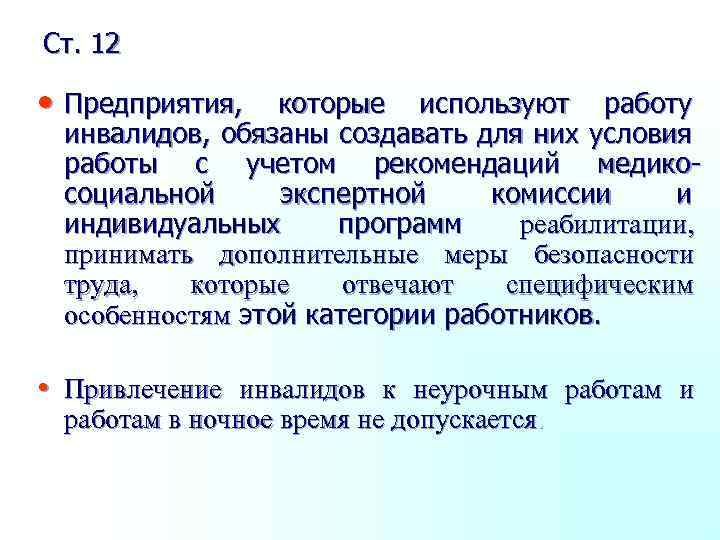 Ст. 12

• Предприятия, которые используют работу инвалидов, обязаны создавать для них условия работы с учетом рекомендаций медико-социальной экспертной комиссии и индивидуальных программ реабилитации, принимать дополнительные меры безопасности труда, которые отвечают специфическим особенностям этой категории работников.

• Привлечение инвалидов к неурочным работам и работам в ночное время не допускается.